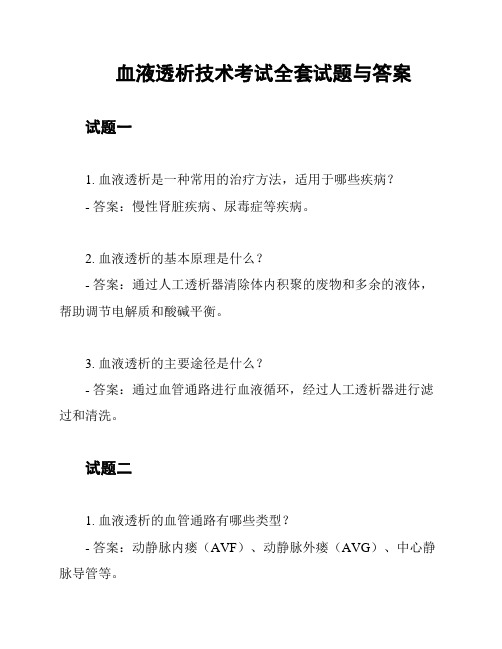 血液透析技术考试全套试题与答案

试题一

1. 血液透析是一种常用的治疗方法，适用于哪些疾病？

- 答案：慢性肾脏疾病、尿毒症等疾病。

2. 血液透析的基本原理是什么？

- 答案：通过人工透析器清除体内积聚的废物和多余的液体，帮助调节电解质和酸碱平衡。

3. 血液透析的主要途径是什么？

- 答案：通过血管通路进行血液循环，经过人工透析器进行滤过和清洗。

试题二

1. 血液透析的血管通路有哪些类型？

- 答案：动静脉内瘘（AVF）、动静脉外瘘（AVG）、中心静脉导管等。